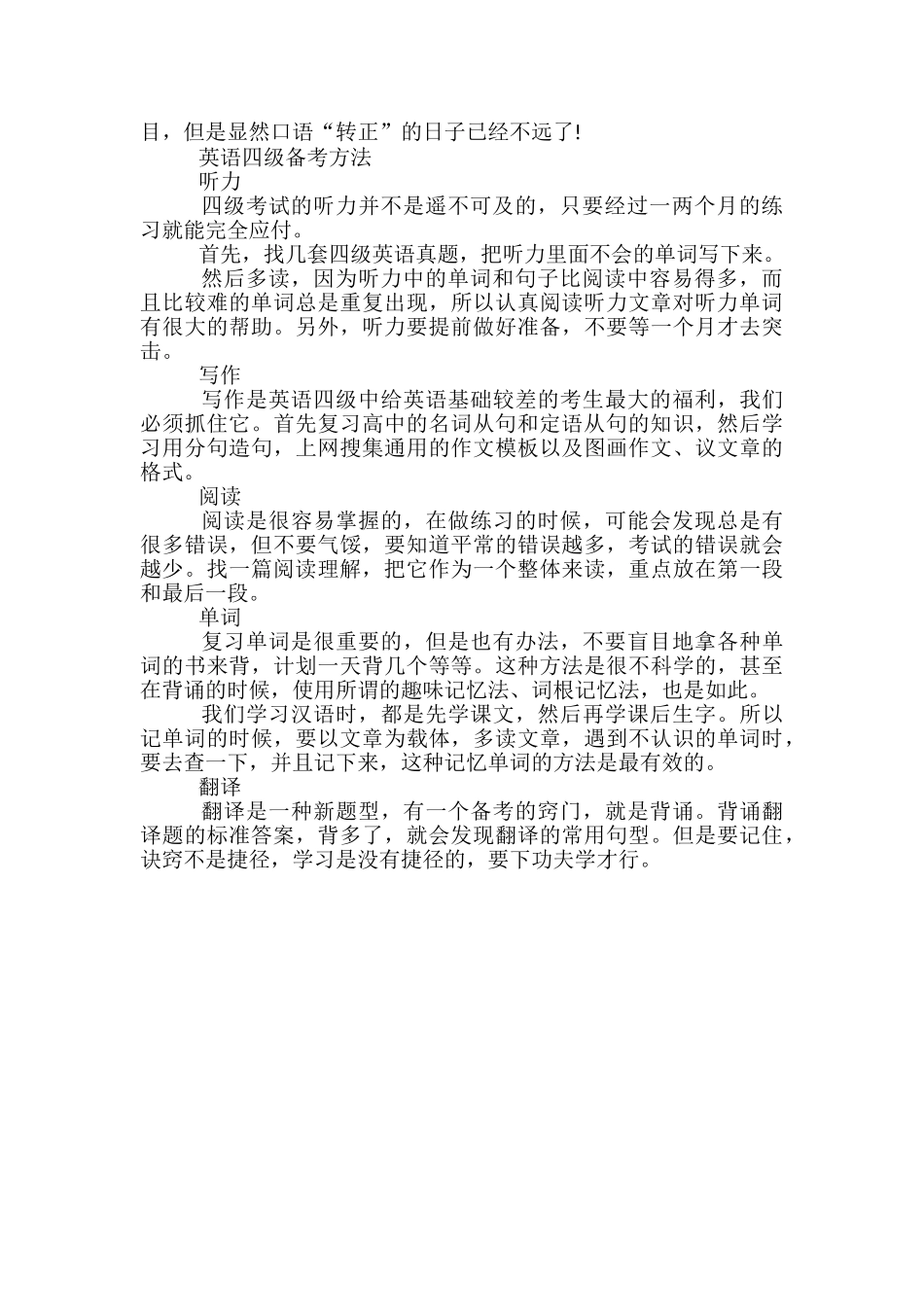 目，但是显然口语“转正”的日子已经不远了!

英语四级备考方法

听力

四级考试的听力并不是遥不可及的，只要经过一两个月的练习就能完全应付。

首先，找几套四级英语真题，把听力里面不会的单词写下来。

然后多读，因为听力中的单词和句子比阅读中容易得多，而且比较难的单词总是重复出现，所以认真阅读听力文章对听力单词有很大的帮助。另外，听力要提前做好准备，不要等一个月才去突击。

写作

写作是英语四级中给英语基础较差的考生最大的福利，我们必须抓住它。首先复习高中的名词从句和定语从句的知识，然后学习用分句造句，上网搜集通用的作文模板以及图画作文、议文章的格式。

阅读

阅读是很容易掌握的，在做练习的时候，可能会发现总是有很多错误，但不要气馁，要知道平常的错误越多，考试的错误就会越少。找一篇阅读理解，把它作为一个整体来读，重点放在第一段和最后一段。

单词

复习单词是很重要的，但是也有办法，不要盲目地拿各种单词的书来背，计划一天背几个等等。这种方法是很不科学的，甚至在背诵的时候，使用所谓的趣味记忆法、词根记忆法，也是如此。

我们学习汉语时，都是先学课文，然后再学课后生字。所以记单词的时候，要以文章为载体，多读文章，遇到不认识的单词时，要去查一下，并且记下来，这种记忆单词的方法是最有效的。

翻译

翻译是一种新题型，有一个备考的窍门，就是背诵。背诵翻译题的标准答案，背多了，就会发现翻译的常用句型。但是要记住，诀窍不是捷径，学习是没有捷径的，要下功夫学才行。